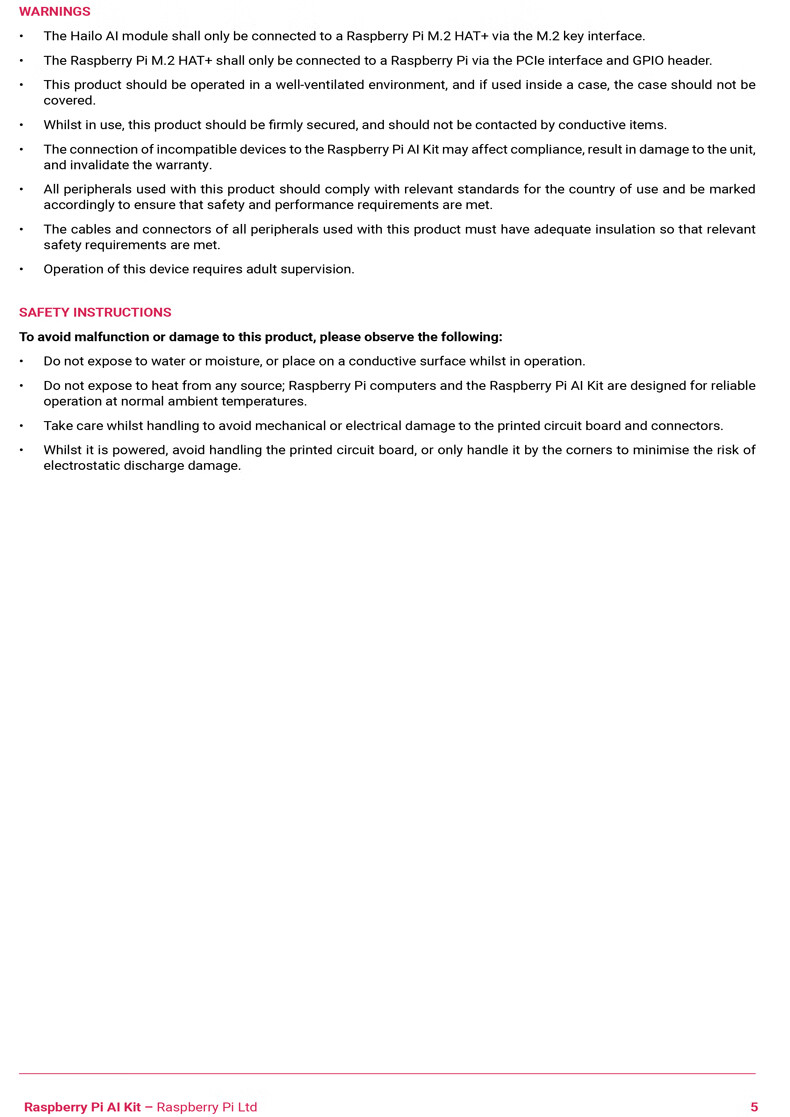 WARNINGS

• The Hailo AI module shall only be connected to a Raspberry Pi M.2 HAT+ via the M.2 key interface.

• The Raspberry Pi M.2 HAT+ shall only be connected to a Raspberry Pi via the PCIe interface and GPIO header.

• This product should be operated in a well-ventilated environment, and if used inside a case, the case should not be covered.

• Whilst in use, this product should be firmly secured, and should not be contacted by conductive items.

• The connection of incompatible devices to the Raspberry Pi AI Kit may affect compliance, result in damage to the unit, and invalidate the warranty.

• All peripherals used with this product should comply with relevant standards for the country of use and be marked accordingly to ensure that safety and performance requirements are met.

• The cables and connectors of all peripherals used with this product must have adequate insulation so that relevant safety requirements are met.

• Operation of this device requires adult supervision.

SAFETY INSTRUCTIONS

To avoid malfunction or damage to this product, please observe the following:

• Do not expose to water or moisture, or place on a conductive surface whilst in operation.

• Do not expose to heat from any source; Raspberry Pi computers and the Raspberry Pi AI Kit are designed for reliable operation at normal ambient temperatures.

• Take care whilst handling to avoid mechanical or electrical damage to the printed circuit board and connectors.

• Whilst it is powered, avoid handling the printed circuit board, or only handle it by the corners to minimise the risk of electrostatic discharge damage.

Raspberry Pi AI Kit – Raspberry Pi Ltd

5